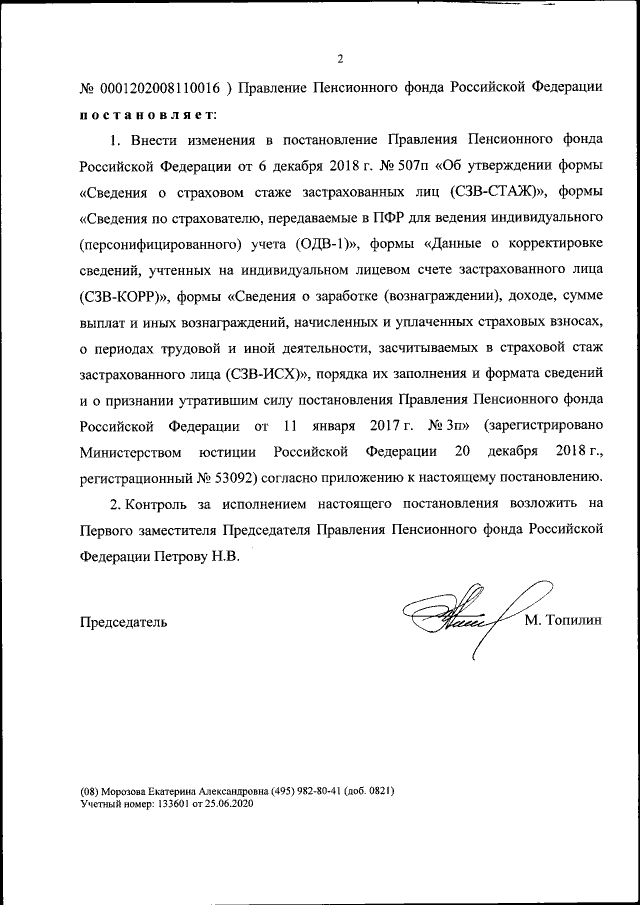 2

№ 0001202008110016 ) Правление Пенсионного фонда Российской Федерации постановляет:

1. Внести изменения в постановление Правления Пенсионного фонда Российской Федерации от 6 декабря 2018 г. № 507п «Об утверждении формы «Сведения о страховом стаже застрахованных лиц (СЗВ-СТАЖ)», формы «Сведения по страхователю, передаваемые в ПФР для ведения индивидуального (персонифицированного) учета (ОДВ-1)», формы «Данные о корректировке сведений, учтенных на индивидуальном лицевом счете застрахованного лица (СЗВ-КОРР)», формы «Сведения о заработке (вознаграждении), доходе, сумме выплат и иных вознаграждений, начисленных и уплаченных страховых взносах, о периодах трудовой и иной деятельности, засчитываемых в страховой стаж застрахованного лица (СЗВ-ИСХ)», порядка их заполнения и формата сведений и о признании утратившим силу постановления Правления Пенсионного фонда Российской Федерации от 11 января 2017 г. № 3п» (зарегистрировано Министерством юстиции Российской Федерации 20 декабря 2018 г., регистрационный № 53092) согласно приложению к настоящему постановлению.

2. Контроль за исполнением настоящего постановления возложить на Первого заместителя Председателя Правления Пенсионного фонда Российской Федерации Петрову Н.В.

Председатель

М. Топилин

(08) Морозова Екатерина Александровна (495) 982-80-41 (доб. 0821)
Учетный номер: 133601 от 25.06.2020